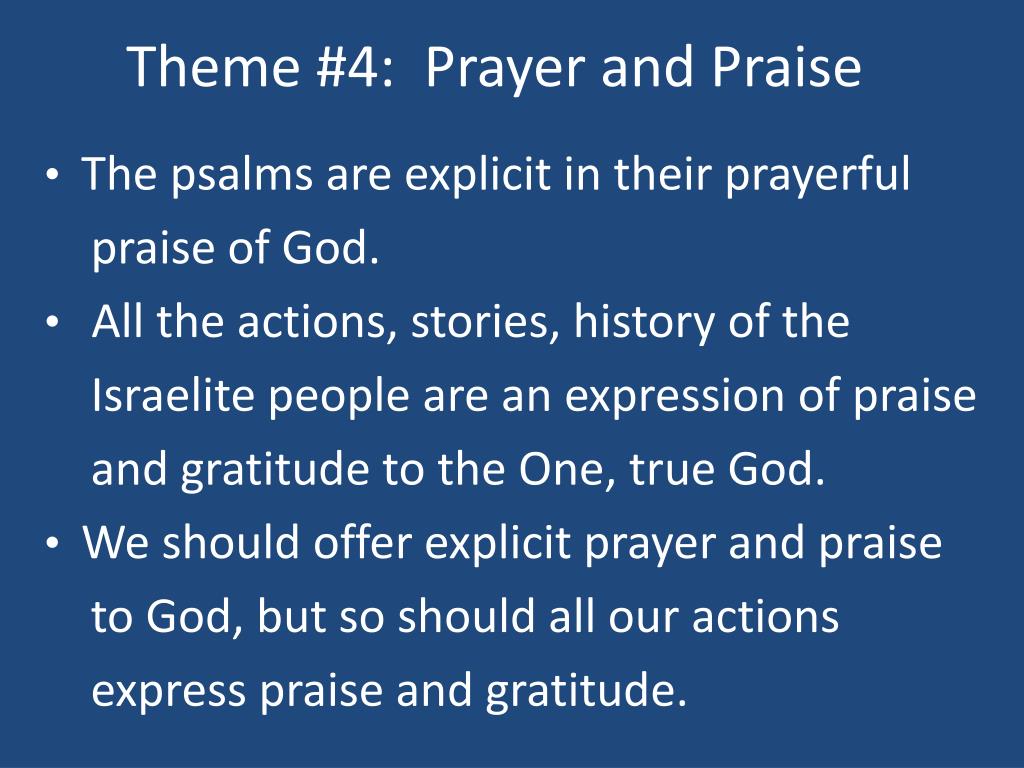 Theme #4: Prayer and Praise

• The psalms are explicit in their prayerful praise of God.
• All the actions, stories, history of the Israelite people are an expression of praise and gratitude to the One, true God.
• We should offer explicit prayer and praise to God, but so should all our actions express praise and gratitude.